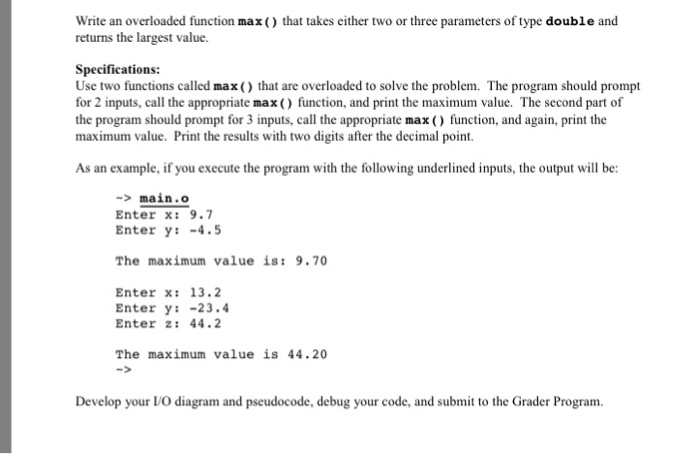 Write an overloaded function max() that takes either two or three parameters of type double and returns the largest value.

Specifications:
Use two functions called max() that are overloaded to solve the problem. The program should prompt for 2 inputs, call the appropriate max() function, and print the maximum value. The second part of the program should prompt for 3 inputs, call the appropriate max() function, and again, print the maximum value. Print the results with two digits after the decimal point.

As an example, if you execute the program with the following underlined inputs, the output will be:

-> main.o
Enter x: 9.7
Enter y: -4.5

The maximum value is: 9.70

Enter x: 13.2
Enter y: -23.4
Enter z: 44.2

The maximum value is 44.20
->

Develop your I/O diagram and pseudocode, debug your code, and submit to the Grader Program.